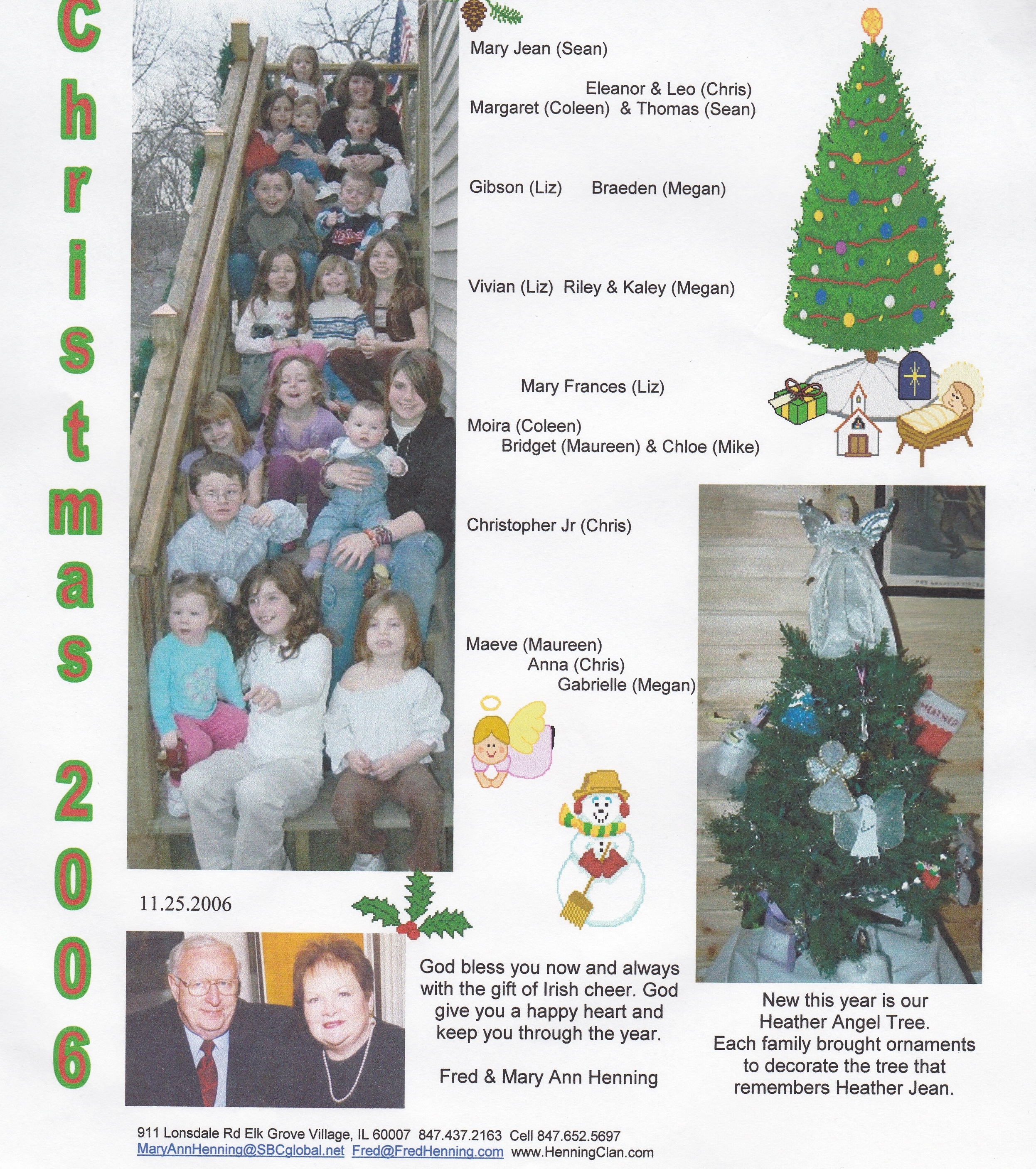 Christmas 2006

Mary Jean (Sean)

Eleanor & Leo (Chris)
Margaret (Coleen) & Thomas (Sean)

Gibson (Liz) Braeden (Megan)

Vivian (Liz) Riley & Kaley (Megan)

Mary Frances (Liz)

Moira (Coleen)
Bridget (Maureen) & Chloe (Mike)

Christopher Jr (Chris)

Maeve (Maureen)
Anna (Chris)
Gabrielle (Megan)

HEATHER

11.25.2006

God bless you now and always with the gift of Irish cheer. God give you a happy heart and keep you through the year.

Fred & Mary Ann Henning

New this year is our Heather Angel Tree. Each family brought ornaments to decorate the tree that remembers Heather Jean.

911 Lonsdale Rd Elk Grove Village, IL 60007 847.437.2163 Cell 847.652.5697
MaryAnnHenning@SBCglobal.net Fred@FredHenning.com www.HenningClan.com